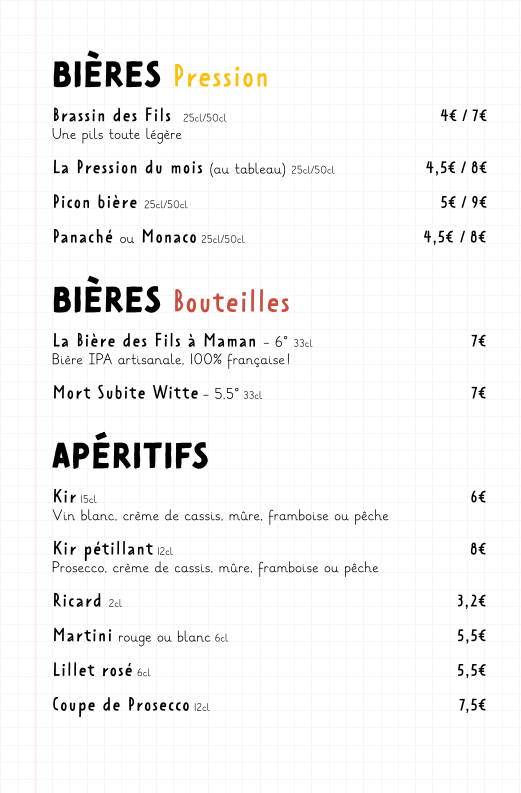 BIÈRES Pression

Brassin des Fils 25cl/50cl 4€ / 7€
Une pils toute légère

La Pression du mois (au tableau) 25cl/50cl 4,5€ / 8€

Picon bière 25cl/50cl 5€ / 9€

Panaché ou Monaco 25cl/50cl 4,5€ / 8€

BIÈRES Bouteilles

La Bière des Fils à Maman - 6° 33cl 7€
Bière IPA artisanale, 100% française!

Mort Subite Witte - 5.5° 33cl 7€

APÉRITIFS

Kir 15cl 6€
Vin blanc, crème de cassis, mûre, framboise ou pêche

Kir pétillant 12cl 8€
Prosecco, crème de cassis, mûre, framboise ou pêche

Ricard 2cl 3,2€

Martini rouge ou blanc 6cl 5,5€

Lillet rosé 6cl 5,5€

Coupe de Prosecco 12cl 7,5€